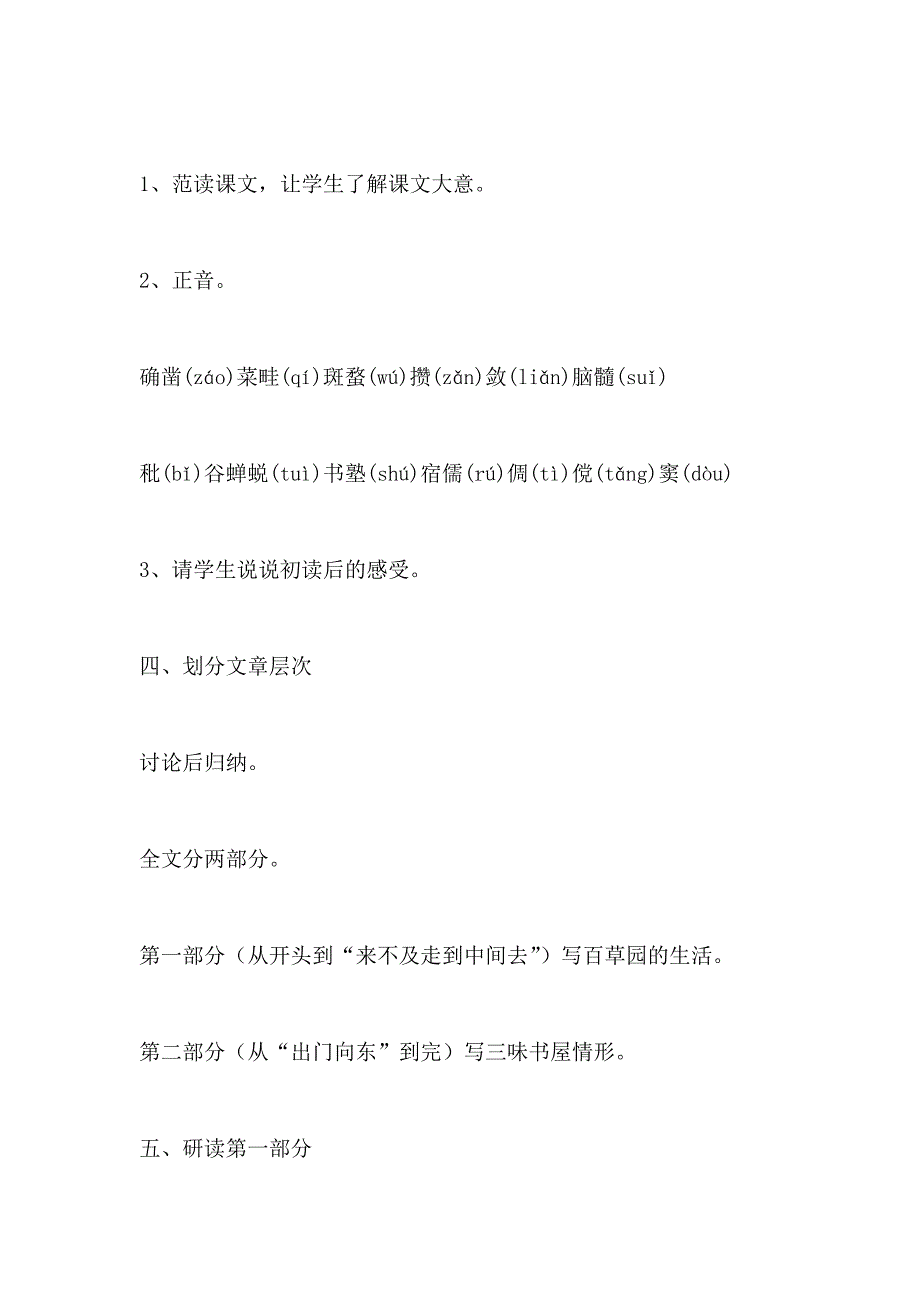 1、范读课文，让学生了解课文大意。

2、正音。

确凿(záo)菜畦(qí)斑蝥(wú)攒(zǎn)敛(liǎn)脑髓(suǐ)

秕(bǐ)谷蝉蜕(tuì)书塾(shú)宿儒(rú)倜(tì)傥(tǎng)窦(dòu)

3、请学生说说初读后的感受。

四、划分文章层次

讨论后归纳。

全文分两部分。

第一部分（从开头到“来不及走到中间去”）写百草园的生活。

第二部分（从“出门向东”到完）写三味书屋情形。

五、研读第一部分